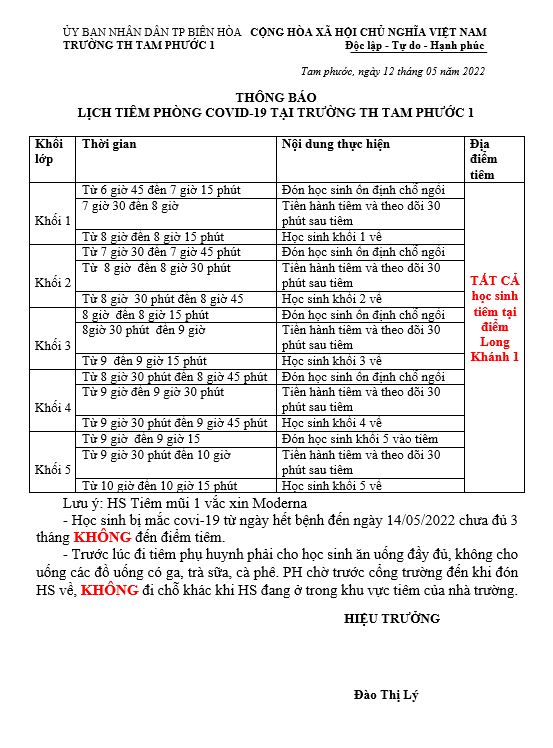 ỦY BAN NHÂN DÂN TP BIÊN HÒA
TRƯỜNG TH TAM PHƯỚC 1

CỘNG HÒA XÃ HỘI CHỦ NGHĨA VIỆT NAM
Độc lập - Tự do - Hạnh phúc

Tam phước, ngày 12 tháng 05 năm 2022

THÔNG BÁO
LỊCH TIÊM PHÒNG COVID-19 TẠI TRƯỜNG TH TAM PHƯỚC 1

| Khối lớp | Thời gian | Nội dung thực hiện | Địa điểm tiêm |
|---|---|---|---|
| Khối 1 | Từ 6 giờ 45 đến 7 giờ 15 phút | Đón học sinh ổn định chỗ ngồi | TẤT CẢ học sinh tiêm tại điểm Long Khánh 1 |
| | 7 giờ 30 đến 8 giờ | Tiến hành tiêm và theo dõi 30 phút sau tiêm | |
| | Từ 8 giờ đến 8 giờ 15 phút | Học sinh khối 1 về | |
| Khối 2 | Từ 7 giờ 30 đến 7 giờ 45 phút | Đón học sinh ổn định chỗ ngồi | |
| | Từ 8 giờ đến 8 giờ 30 phút | Tiến hành tiêm và theo dõi 30 phút sau tiêm | |
| | Từ 8 giờ 30 phút đến 8 giờ 45 | Học sinh khối 2 về | |
| Khối 3 | 8 giờ đến 8 giờ 15 phút | Đón học sinh ổn định chỗ ngồi | |
| | 8giờ 30 phút đến 9 giờ | Tiến hành tiêm và theo dõi 30 phút sau tiêm | |
| | Từ 9 đến 9 giờ 15 phút | Học sinh khối 3 về | |
| Khối 4 | Từ 8 giờ 30 phút đến 8 giờ 45 phút | Đón học sinh ổn định chỗ ngồi | |
| | Từ 9 giờ đến 9 giờ 30 phút | Tiến hành tiêm và theo dõi 30 phút sau tiêm | |
| | Từ 9 giờ 30 phút đến 9 giờ 45 phút | Học sinh khối 4 về | |
| Khối 5 | Từ 9 giờ đến 9 giờ 15 | Đón học sinh khối 5 vào tiêm | |
| | Từ 9 giờ 30 phút đến 10 giờ | Tiến hành tiêm và theo dõi 30 phút sau tiêm | |
| | Từ 10 giờ đến 10 giờ 15 phút | Học sinh khối 5 về | |

Lưu ý: HS Tiêm mũi 1 vắc xin Moderna
- Học sinh bị mắc covi-19 từ ngày hết bệnh đến ngày 14/05/2022 chưa đủ 3 tháng KHÔNG đến điểm tiêm.
- Trước lúc đi tiêm phụ huynh phải cho học sinh ăn uống đầy đủ, không cho uống các đồ uống có ga, trà sữa, cà phê. PH chờ trước cổng trường đến khi đón HS về, KHÔNG đi chỗ khác khi HS đang ở trong khu vực tiêm của nhà trường.

HIỆU TRƯỞNG

Đào Thị Lý